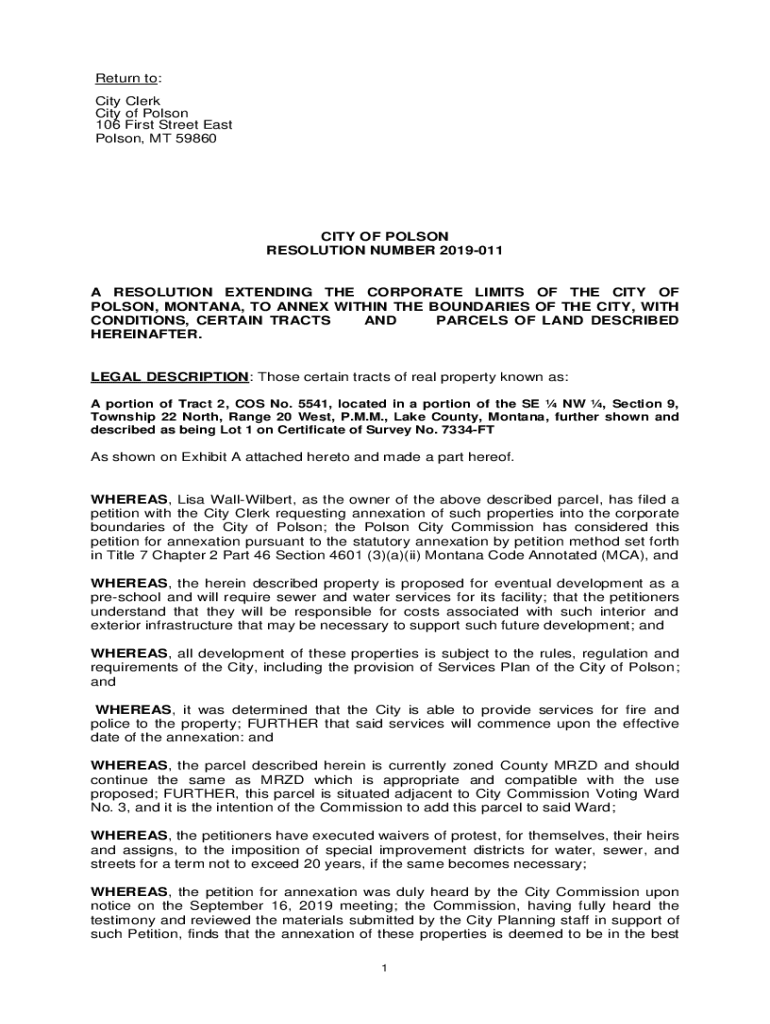 Return to:

City Clerk
City of Polson
106 First Street East
Polson, MT 59860

CITY OF POLSON
RESOLUTION NUMBER 2019-011

A RESOLUTION EXTENDING THE CORPORATE LIMITS OF THE CITY OF POLSON, MONTANA, TO ANNEX WITHIN THE BOUNDARIES OF THE CITY, WITH CONDITIONS, CERTAIN TRACTS AND PARCELS OF LAND DESCRIBED HEREINAFTER.

LEGAL DESCRIPTION: Those certain tracts of real property known as:

A portion of Tract 2, COS No. 5541, located in a portion of the SE ¼ NW ¼, Section 9, Township 22 North, Range 20 West, P.M.M., Lake County, Montana, further shown and described as being Lot 1 on Certificate of Survey No. 7334-FT

As shown on Exhibit A attached hereto and made a part hereof.

WHEREAS, Lisa Wall-Wilbert, as the owner of the above described parcel, has filed a petition with the City Clerk requesting annexation of such properties into the corporate boundaries of the City of Polson; the Polson City Commission has considered this petition for annexation pursuant to the statutory annexation by petition method set forth in Title 7 Chapter 2 Part 46 Section 4601 (3)(a)(ii) Montana Code Annotated (MCA), and

WHEREAS, the herein described property is proposed for eventual development as a pre-school and will require sewer and water services for its facility; that the petitioners understand that they will be responsible for costs associated with such interior and exterior infrastructure that may be necessary to support such future development; and

WHEREAS, all development of these properties is subject to the rules, regulation and requirements of the City, including the provision of Services Plan of the City of Polson; and

WHEREAS, it was determined that the City is able to provide services for fire and police to the property; FURTHER that said services will commence upon the effective date of the annexation: and

WHEREAS, the parcel described herein is currently zoned County MRZD and should continue the same as MRZD which is appropriate and compatible with the use proposed; FURTHER, this parcel is situated adjacent to City Commission Voting Ward No. 3, and it is the intention of the Commission to add this parcel to said Ward;

WHEREAS, the petitioners have executed waivers of protest, for themselves, their heirs and assigns, to the imposition of special improvement districts for water, sewer, and streets for a term not to exceed 20 years, if the same becomes necessary;

WHEREAS, the petition for annexation was duly heard by the City Commission upon notice on the September 16, 2019 meeting; the Commission, having fully heard the testimony and reviewed the materials submitted by the City Planning staff in support of such Petition, finds that the annexation of these properties is deemed to be in the best

1